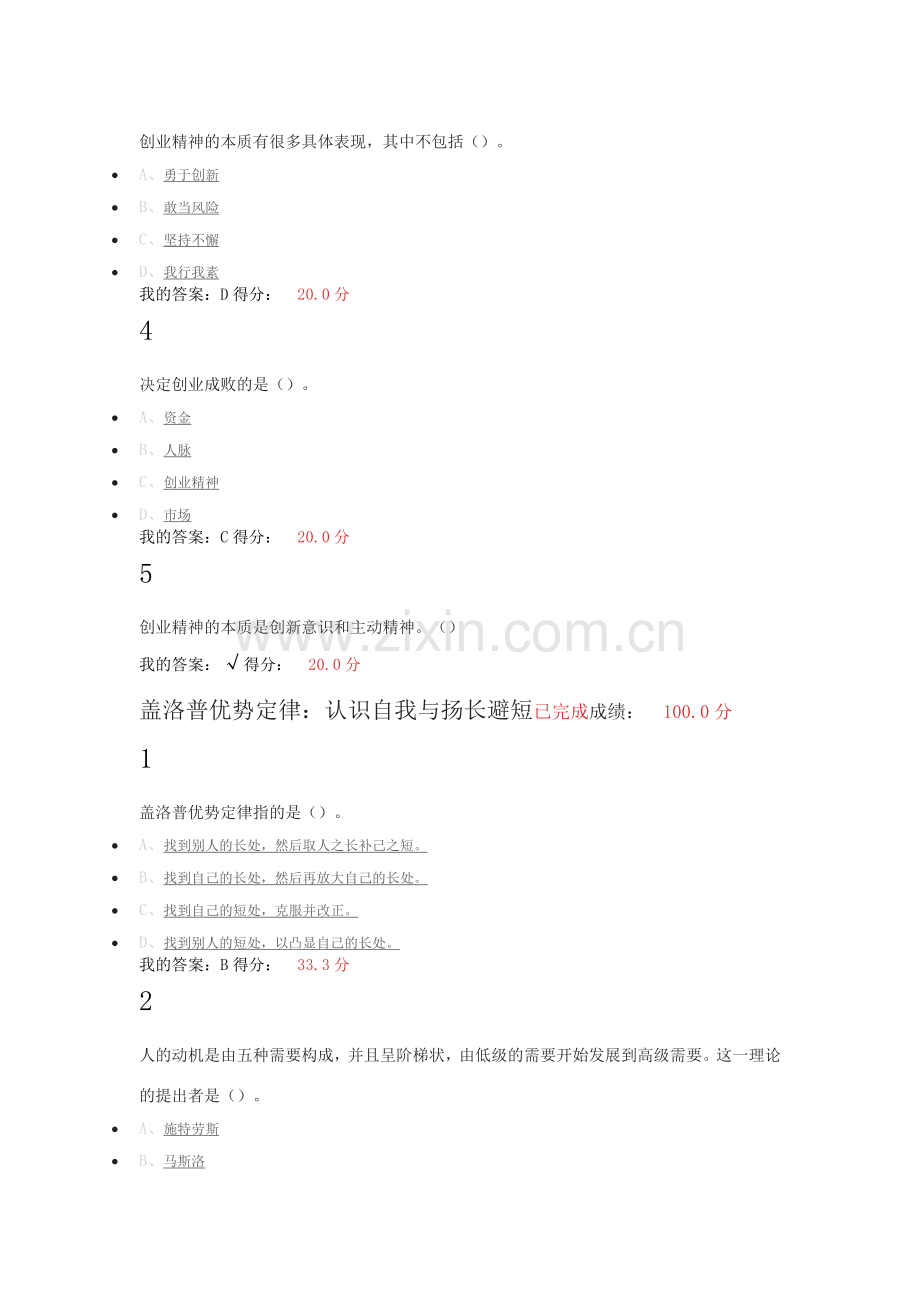 创业精神的本质有很多具体表现，其中不包括（）。

• A、勇于创新
• B、敢当风险
• C、坚持不懈
• D、我行我素

我的答案：D 得分： 20.0分

4

决定创业成败的是（）。

• A、资金
• B、人脉
• C、创业精神
• D、市场

我的答案：C 得分： 20.0分

5

创业精神的本质是创新意识和主动精神。（）

我的答案：√ 得分： 20.0分

盖洛普优势定律：认识自我与扬长避短已完成成绩： 100.0分

1

盖洛普优势定律指的是（）。

• A、找到别人的长处，然后取人之长补己之短。
• B、找到自己的长处，然后再放大自己的长处。
• C、找到自己的短处，克服并改正。
• D、找到别人的短处，以凸显自己的长处。

我的答案：B 得分： 33.3分

2

人的动机是由五种需要构成，并且呈阶梯状，由低级的需要开始发展到高级需要。这一理论的提出者是（）。

• A、施特劳斯
• B、马斯洛

www.zixin.com.cn